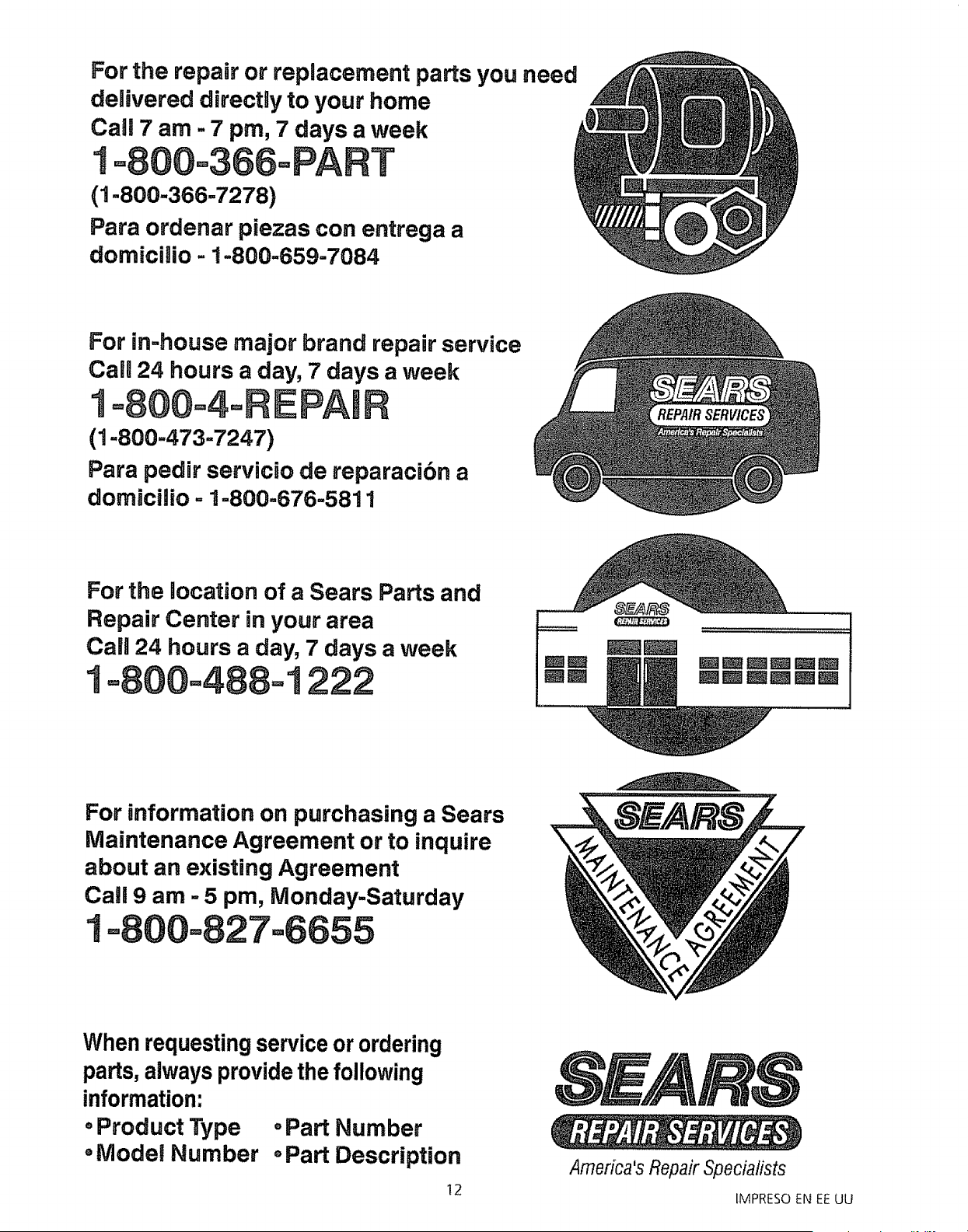 For the repair or replacement parts you need delivered directly to your home
Call 7 am - 7 pm, 7 days a week
1-800-366-PART
(1-800-366-7278)
Para ordenar piezas con entrega a domicilio - 1-800-659-7084

For in-house major brand repair service
Call 24 hours a day, 7 days a week
1-800-4-REPAIR
(1-800-473-7247)
Para pedir servicio de reparación a domicilio - 1-800-676-5811

SEARS
REPAIR SERVICES
America's Repair Specialists

For the location of a Sears Parts and Repair Center in your area
Call 24 hours a day, 7 days a week
1-800-488-1222

SEARS
REPAIR SERVICES

For information on purchasing a Sears Maintenance Agreement or to inquire about an existing Agreement
Call 9 am - 5 pm, Monday-Saturday
1-800-827-6655

SEARS
MAINTENANCE AGREEMENT

When requesting service or ordering parts, always provide the following information:
• Product Type • Part Number
• Model Number • Part Description

SEARS
REPAIR SERVICES
America's Repair Specialists

12

IMPRESO EN EE UU